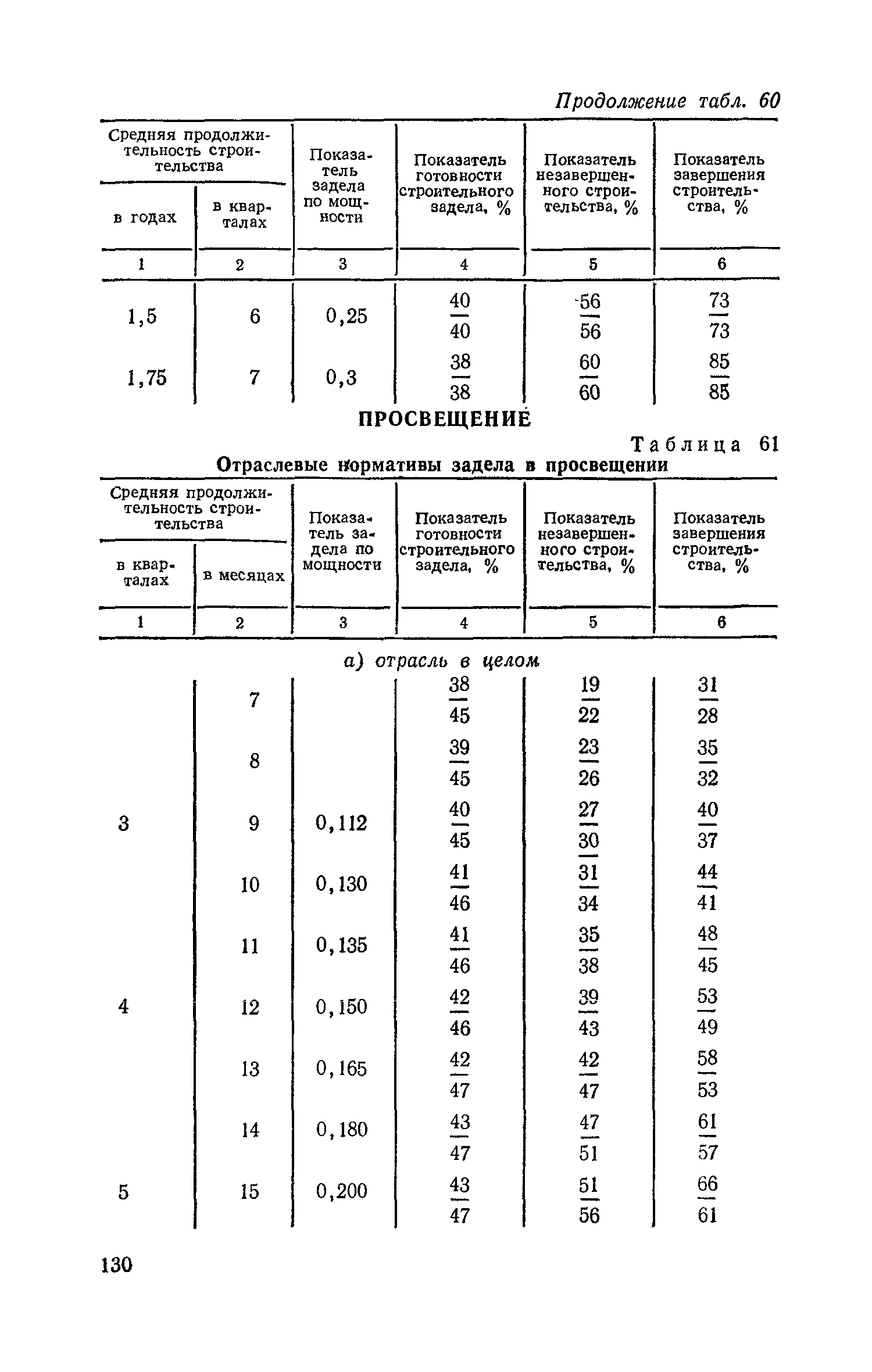 Продолжение табл. 60

| Средняя продолжительность строительства в годах | Средняя продолжительность строительства в кварталах | Показатель задела по мощности | Показатель готовности строительного задела, % | Показатель незавершенного строительства, % | Показатель завершения строительства, % |
|---|---|---|---|---|---|
| 1 | 2 | 3 | 4 | 5 | 6 |
| 1,5 | 6 | 0,25 | $\frac{40}{40}$ | $\frac{56}{56}$ | $\frac{73}{73}$ |
| 1,75 | 7 | 0,3 | $\frac{38}{38}$ | $\frac{60}{60}$ | $\frac{85}{85}$ |

ПРОСВЕЩЕНИЕ

Таблица 61

Отраслевые нормативы задела в просвещении

| Средняя продолжительность строительства в кварталах | Средняя продолжительность строительства в месяцах | Показатель задела по мощности | Показатель готовности строительного задела, % | Показатель незавершенного строительства, % | Показатель завершения строительства, % |
|---|---|---|---|---|---|
| 1 | 2 | 3 | 4 | 5 | 6 |
| а) отрасль в целом | | | | | |
| | 7 | | $\frac{38}{45}$ | $\frac{19}{22}$ | $\frac{31}{28}$ |
| | 8 | | $\frac{39}{45}$ | $\frac{23}{26}$ | $\frac{35}{32}$ |
| 3 | 9 | 0,112 | $\frac{40}{45}$ | $\frac{27}{30}$ | $\frac{40}{37}$ |
| | 10 | 0,130 | $\frac{41}{46}$ | $\frac{31}{34}$ | $\frac{44}{41}$ |
| | 11 | 0,135 | $\frac{41}{46}$ | $\frac{35}{38}$ | $\frac{48}{45}$ |
| 4 | 12 | 0,150 | $\frac{42}{46}$ | $\frac{39}{43}$ | $\frac{53}{49}$ |
| | 13 | 0,165 | $\frac{42}{47}$ | $\frac{42}{47}$ | $\frac{58}{53}$ |
| | 14 | 0,180 | $\frac{43}{47}$ | $\frac{47}{51}$ | $\frac{61}{57}$ |
| 5 | 15 | 0,200 | $\frac{43}{47}$ | $\frac{51}{56}$ | $\frac{66}{61}$ |

130